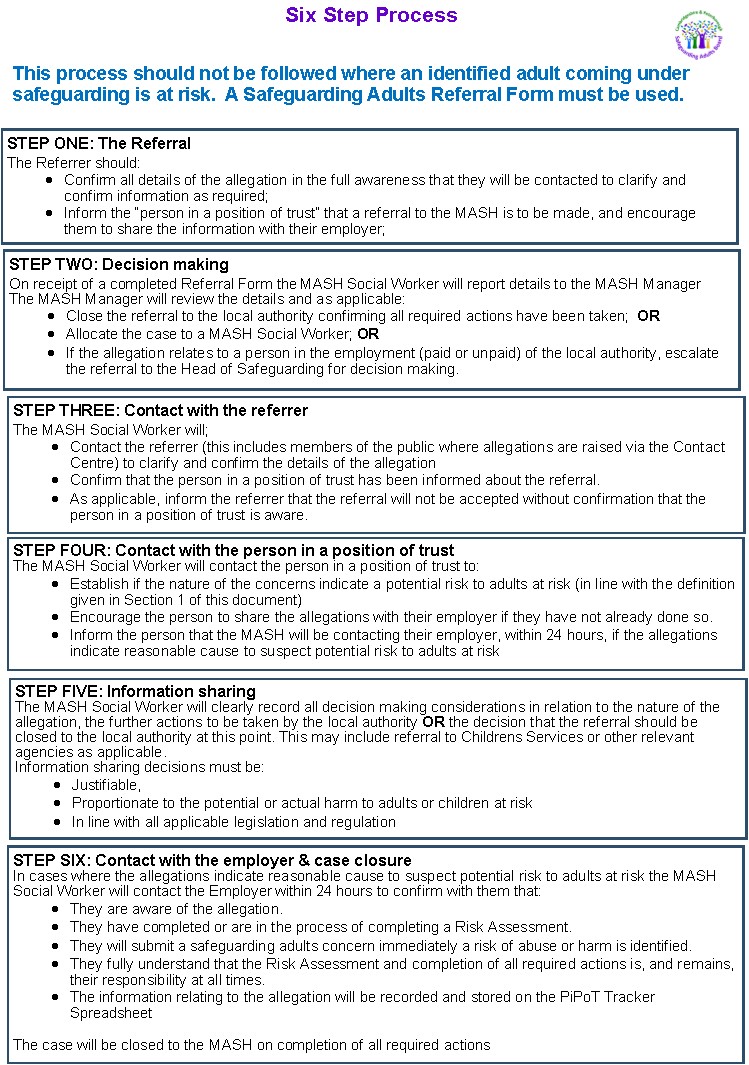 Six Step Process

This process should not be followed where an identified adult coming under safeguarding is at risk. A Safeguarding Adults Referral Form must be used.

STEP ONE: The Referral
The Referrer should:
- Confirm all details of the allegation in the full awareness that they will be contacted to clarify and confirm information as required;
- Inform the "person in a position of trust" that a referral to the MASH is to be made, and encourage them to share the information with their employer;

STEP TWO: Decision making
On receipt of a completed Referral Form the MASH Social Worker will report details to the MASH Manager
The MASH Manager will review the details and as applicable:
- Close the referral to the local authority confirming all required actions have been taken; OR
- Allocate the case to a MASH Social Worker; OR
- If the allegation relates to a person in the employment (paid or unpaid) of the local authority, escalate the referral to the Head of Safeguarding for decision making.

STEP THREE: Contact with the referrer
The MASH Social Worker will;
- Contact the referrer (this includes members of the public where allegations are raised via the Contact Centre) to clarify and confirm the details of the allegation
- Confirm that the person in a position of trust has been informed about the referral.
- As applicable, inform the referrer that the referral will not be accepted without confirmation that the person in a position of trust is aware.

STEP FOUR: Contact with the person in a position of trust
The MASH Social Worker will contact the person in a position of trust to:
- Establish if the nature of the concerns indicate a potential risk to adults at risk (in line with the definition given in Section 1 of this document)
- Encourage the person to share the allegations with their employer if they have not already done so.
- Inform the person that the MASH will be contacting their employer, within 24 hours, if the allegations indicate reasonable cause to suspect potential risk to adults at risk

STEP FIVE: Information sharing
The MASH Social Worker will clearly record all decision making considerations in relation to the nature of the allegation, the further actions to be taken by the local authority OR the decision that the referral should be closed to the local authority at this point. This may include referral to Childrens Services or other relevant agencies as applicable.
Information sharing decisions must be:
- Justifiable,
- Proportionate to the potential or actual harm to adults or children at risk
- In line with all applicable legislation and regulation

STEP SIX: Contact with the employer & case closure
In cases where the allegations indicate reasonable cause to suspect potential risk to adults at risk the MASH Social Worker will contact the Employer within 24 hours to confirm with them that:
- They are aware of the allegation.
- They have completed or are in the process of completing a Risk Assessment.
- They will submit a safeguarding adults concern immediately a risk of abuse or harm is identified.
- They fully understand that the Risk Assessment and completion of all required actions is, and remains, their responsibility at all times.
- The information relating to the allegation will be recorded and stored on the PiPoT Tracker Spreadsheet

The case will be closed to the MASH on completion of all required actions